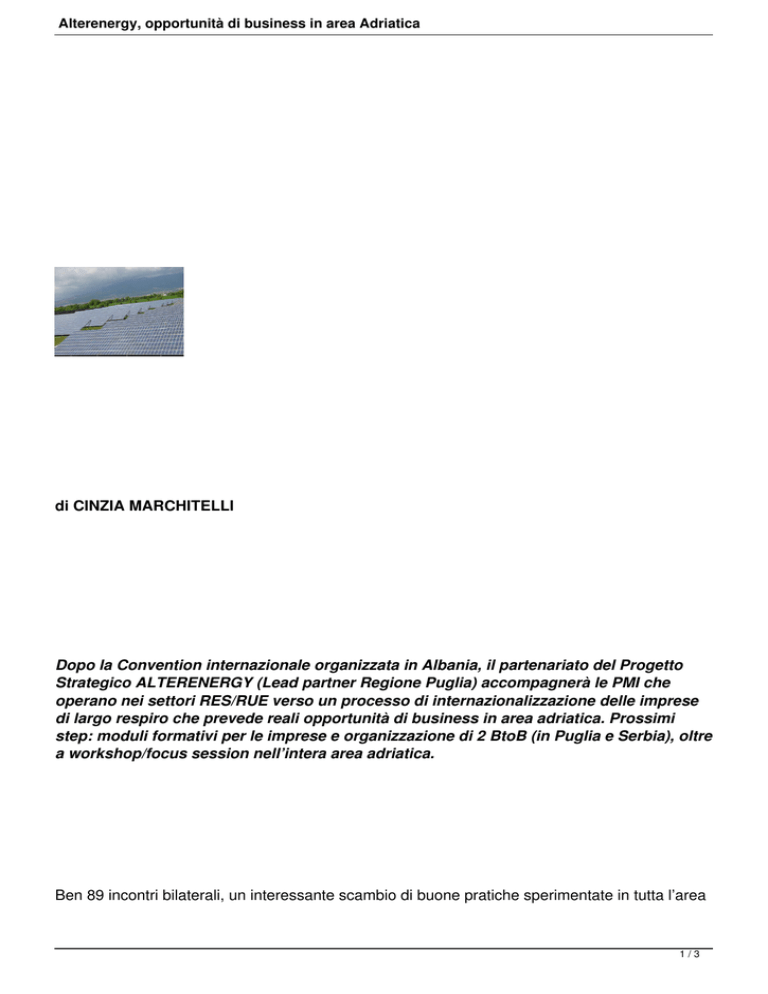 Alterenergy, opportunità di business in area Adriatica

di CINZIA MARCHITELLI

Dopo la Convention internazionale organizzata in Albania, il partenariato del Progetto Strategico ALTERENERGY (Lead partner Regione Puglia) accompagnerà le PMI che operano nei settori RES/RUE verso un processo di internazionalizzazione delle imprese di largo respiro che prevede reali opportunità di business in area adriatica. Prossimi step: moduli formativi per le imprese e organizzazione di 2 BtoB (in Puglia e Serbia), oltre a workshop/focus session nell'intera area adriatica.

Ben 89 incontri bilaterali, un interessante scambio di buone pratiche sperimentate in tutta l'area

1 / 3